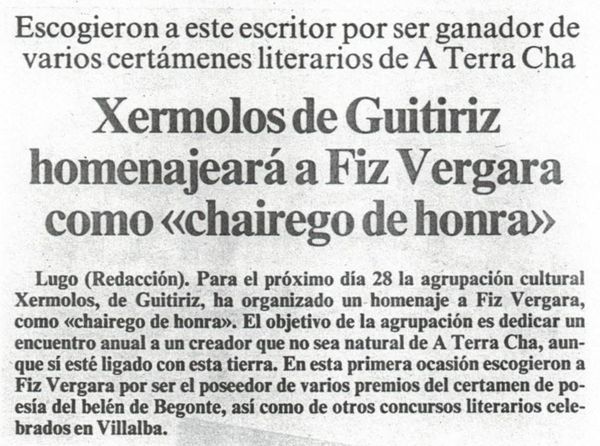 Escogieron a este escritor por ser ganador de varios certámenes literarios de A Terra Cha

Xermolos de Guitiriz homenajeará a Fiz Vergara como «chairego de honra»

Lugo (Redacción). Para el próximo día 28 la agrupación cultural Xermolos, de Guitiriz, ha organizado un homenaje a Fiz Vergara, como «chairego de honra». El objetivo de la agrupación es dedicar un encuentro anual a un creador que no sea natural de A Terra Cha, aunque sí esté ligado con esta tierra. En esta primera ocasión escogieron a Fiz Vergara por ser el poseedor de varios premios del certamen de poesía del belén de Begonte, así como de otros concursos literarios celebrados en Villalba.